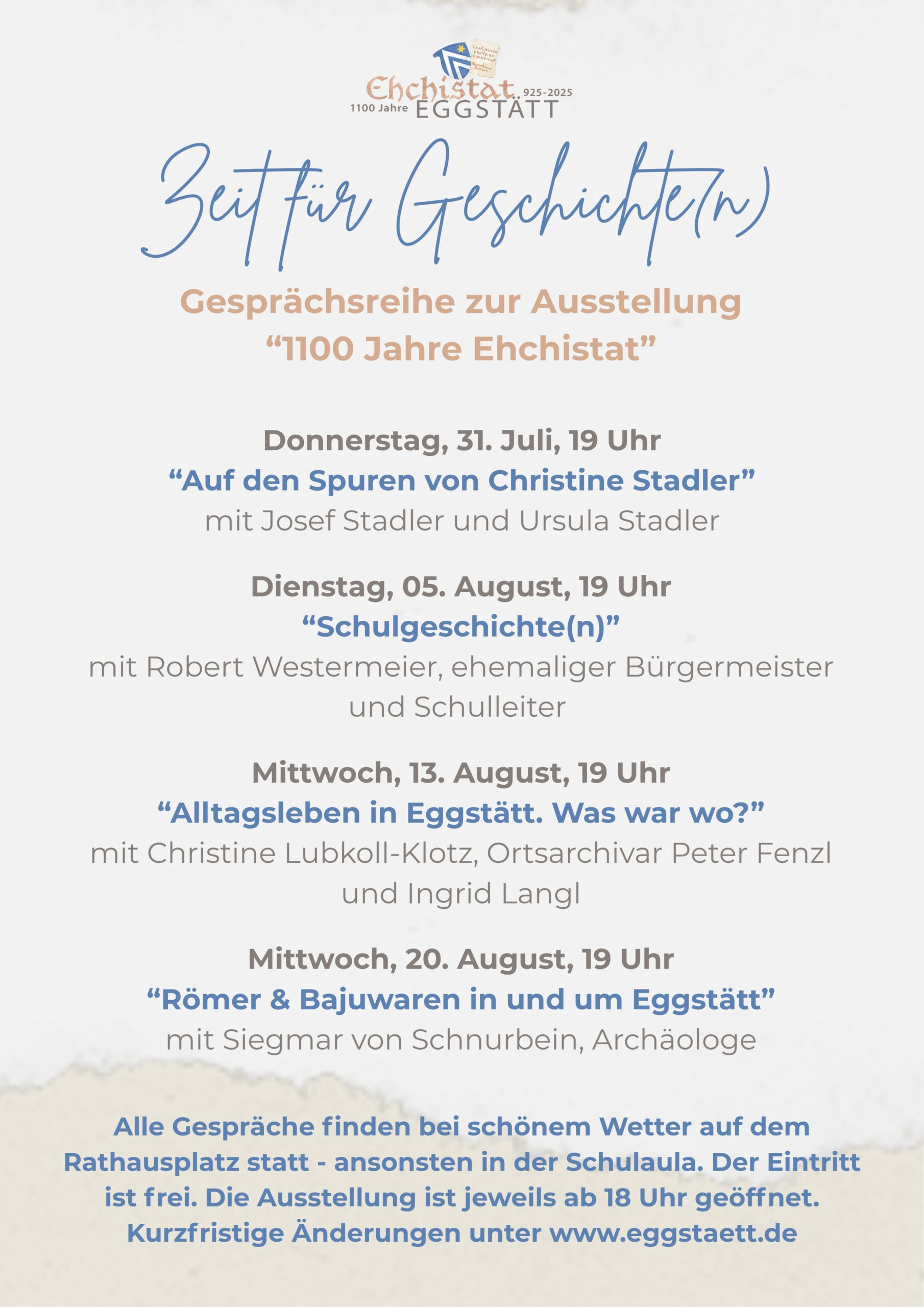 Ehchistat 925-2025
1100 Jahre EGGSTÄTT

Zeit für Geschichte(n)

Gesprächsreihe zur Ausstellung
“1100 Jahre Ehchistat”

Donnerstag, 31. Juli, 19 Uhr
“Auf den Spuren von Christine Stadler”
mit Josef Stadler und Ursula Stadler

Dienstag, 05. August, 19 Uhr
“Schulgeschichte(n)”
mit Robert Westermeier, ehemaliger Bürgermeister und Schulleiter

Mittwoch, 13. August, 19 Uhr
“Alltagsleben in Eggstätt. Was war wo?”
mit Christine Lubkoll-Klotz, Ortsarchivar Peter Fenzl und Ingrid Langl

Mittwoch, 20. August, 19 Uhr
“Römer & Bajuwaren in und um Eggstätt”
mit Siegmar von Schnurbein, Archäologe

Alle Gespräche finden bei schönem Wetter auf dem Rathausplatz statt - ansonsten in der Schulaula. Der Eintritt ist frei. Die Ausstellung ist jeweils ab 18 Uhr geöffnet. Kurzfristige Änderungen unter www.eggstaett.de